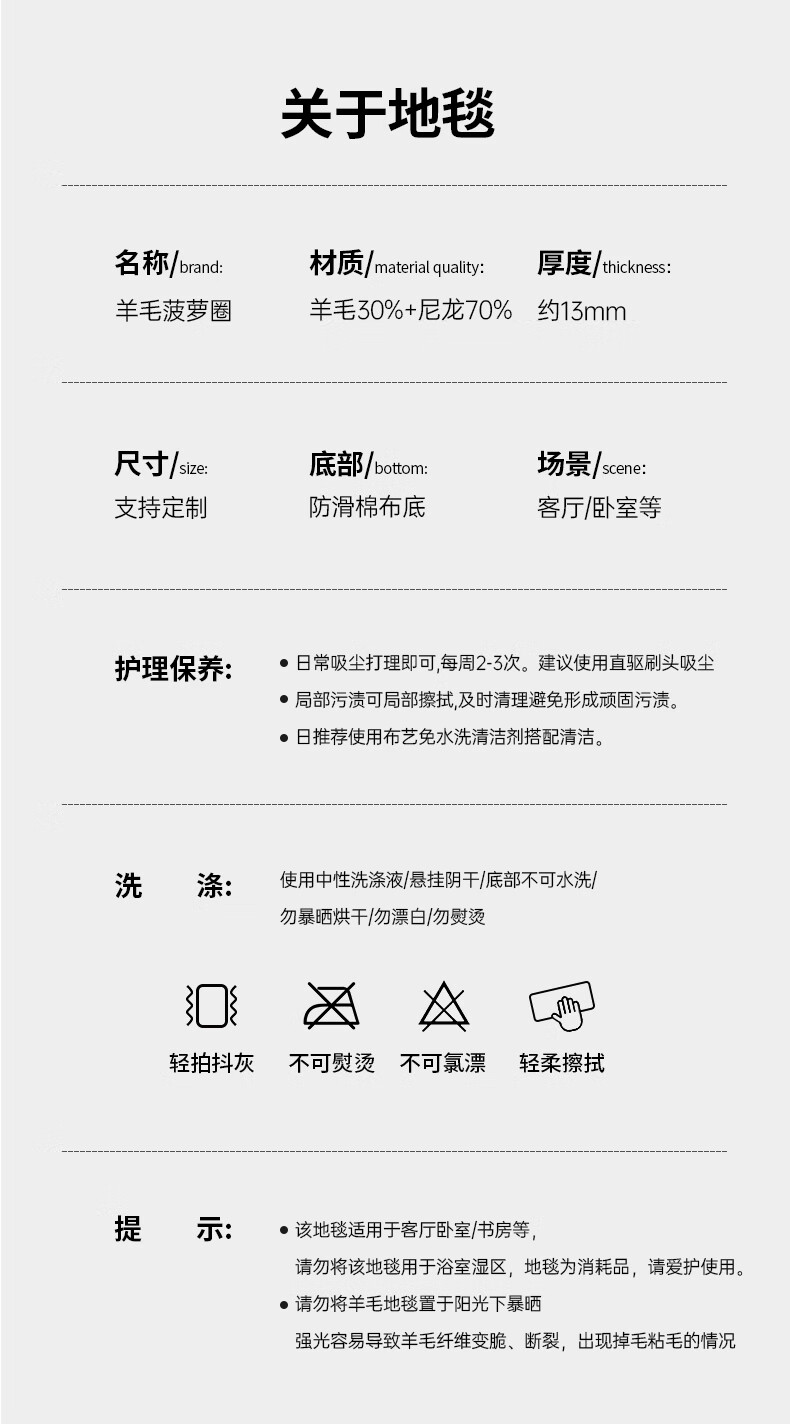 关于地毯

名称/brand:
羊毛菠萝圈

材质/material quality:
羊毛30%+尼龙70%

厚度/thickness:
约13mm

尺寸/size:
支持定制

底部/bottom:
防滑棉布底

场景/scene:
客厅/卧室等

护理保养:
● 日常吸尘打理即可,每周2-3次。建议使用直驱刷头吸尘
● 局部污渍可局部擦拭,及时清理避免形成顽固污渍。
● 日推荐使用布艺免水洗清洁剂搭配清洁。

洗 涤:
使用中性洗涤液/悬挂阴干/底部不可水洗/
勿暴晒烘干/勿漂白/勿熨烫

轻拍抖灰
不可熨烫
不可氯漂
轻柔擦拭

提 示:
● 该地毯适用于客厅卧室/书房等,
请勿将该地毯用于浴室湿区，地毯为消耗品，请爱护使用。
● 请勿将羊毛地毯置于阳光下暴晒
强光容易导致羊毛纤维变脆、断裂，出现掉毛粘毛的情况